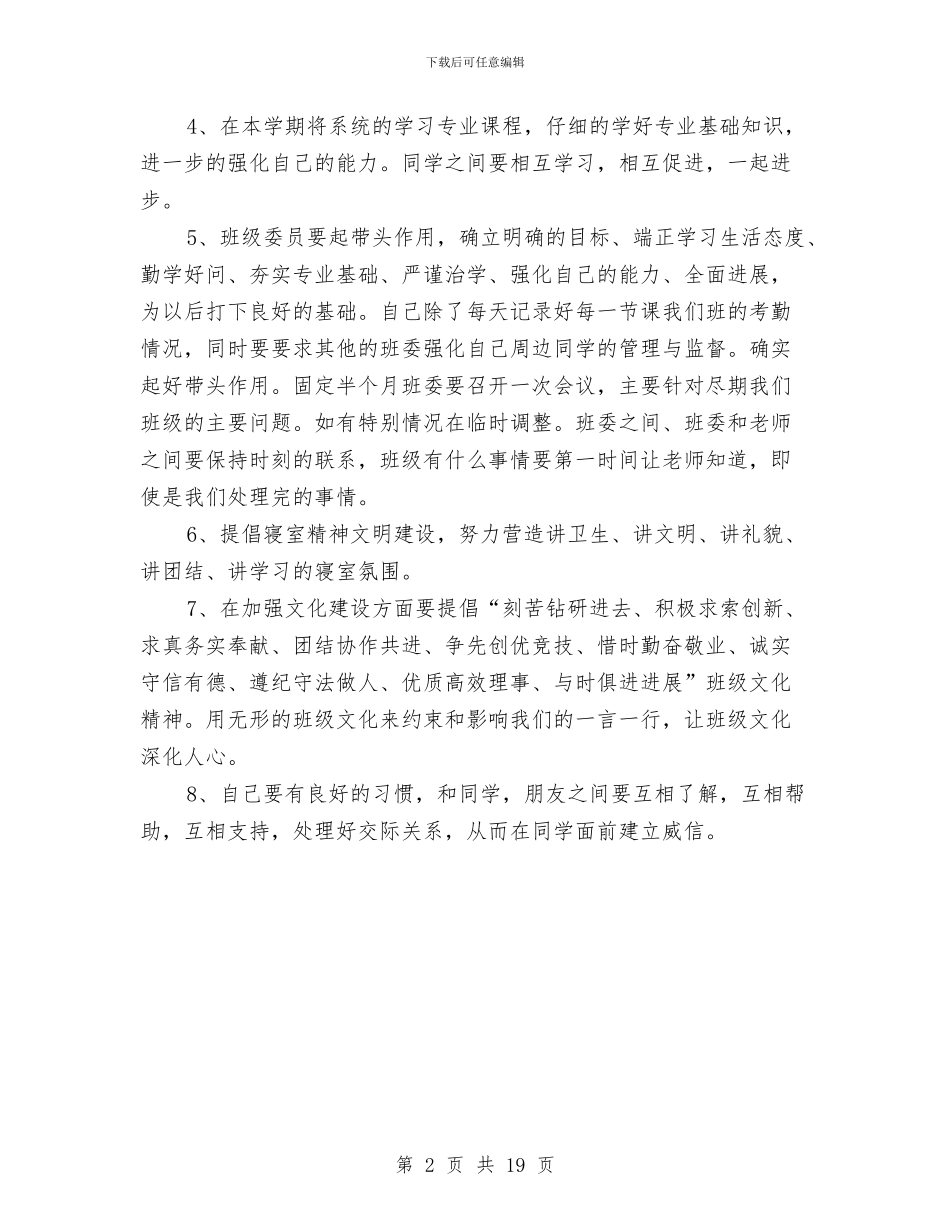 下载后可任意编辑

4、在本学期将系统的学习专业课程，仔细的学好专业基础知识，进一步的强化自己的能力。同学之间要相互学习，相互促进，一起进步。

5、班级委员要起带头作用，确立明确的目标、端正学习生活态度、勤学好问、夯实专业基础、严谨治学、强化自己的能力、全面进展，为以后打下良好的基础。自己除了每天记录好每一节课我们班的考勤情况，同时要要求其他的班委强化自己周边同学的管理与监督。确实起好带头作用。固定半个月班委要召开一次会议，主要针对尽期我们班级的主要问题。如有特别情况在临时调整。班委之间、班委和老师之间要保持时刻的联系，班级有什么事情要第一时间让老师知道，即使是我们处理完的事情。

6、提倡寝室精神文明建设，努力营造讲卫生、讲文明、讲礼貌、讲团结、讲学习的寝室氛围。

7、在加强文化建设方面要提倡“刻苦钻研进去、积极求索创新、求真务实奉献、团结协作共进、争先创优竞技、惜时勤奋敬业、诚实守信有德、遵纪守法做人、优质高效理事、与时俱进进展”班级文化精神。用无形的班级文化来约束和影响我们的一言一行，让班级文化深化人心。

8、自己要有良好的习惯，和同学，朋友之间要互相了解，互相帮助，互相支持，处理好交际关系，从而在同学面前建立威信。

第 2 页 共 19 页